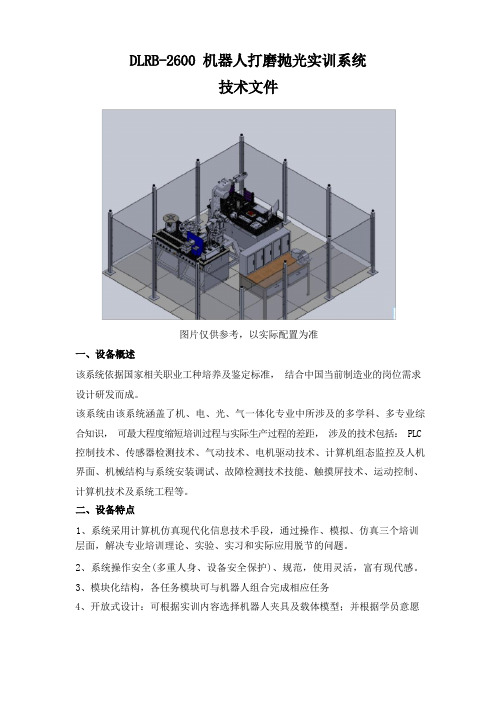 DLRB-2600 机器人打磨抛光实训系统

技术文件

图片仅供参考，以实际配置为准

一、设备概述

该系统依据国家相关职业工种培养及鉴定标准， 结合中国当前制造业的岗位需求设计研发而成。

该系统由该系统涵盖了机、电、光、气一体化专业中所涉及的多学科、多专业综合知识， 可最大程度缩短培训过程与实际生产过程的差距， 涉及的技术包括： PLC 控制技术、传感器检测技术、气动技术、电机驱动技术、计算机组态监控及人机界面、机械结构与系统安装调试、故障检测技术技能、触摸屏技术、运动控制、计算机技术及系统工程等。

二、设备特点

1、系统采用计算机仿真现代化信息技术手段，通过操作、模拟、仿真三个培训层面，解决专业培训理论、实验、实习和实际应用脱节的问题。

2、系统操作安全(多重人身、设备安全保护)、规范，使用灵活，富有现代感。

3、模块化结构，各任务模块可与机器人组合完成相应任务

4、开放式设计：可根据实训内容选择机器人夹具及载体模型；并根据学员意愿